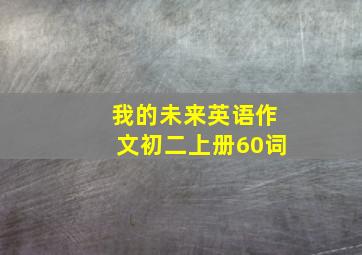 我的未来英语作文初二上册60词